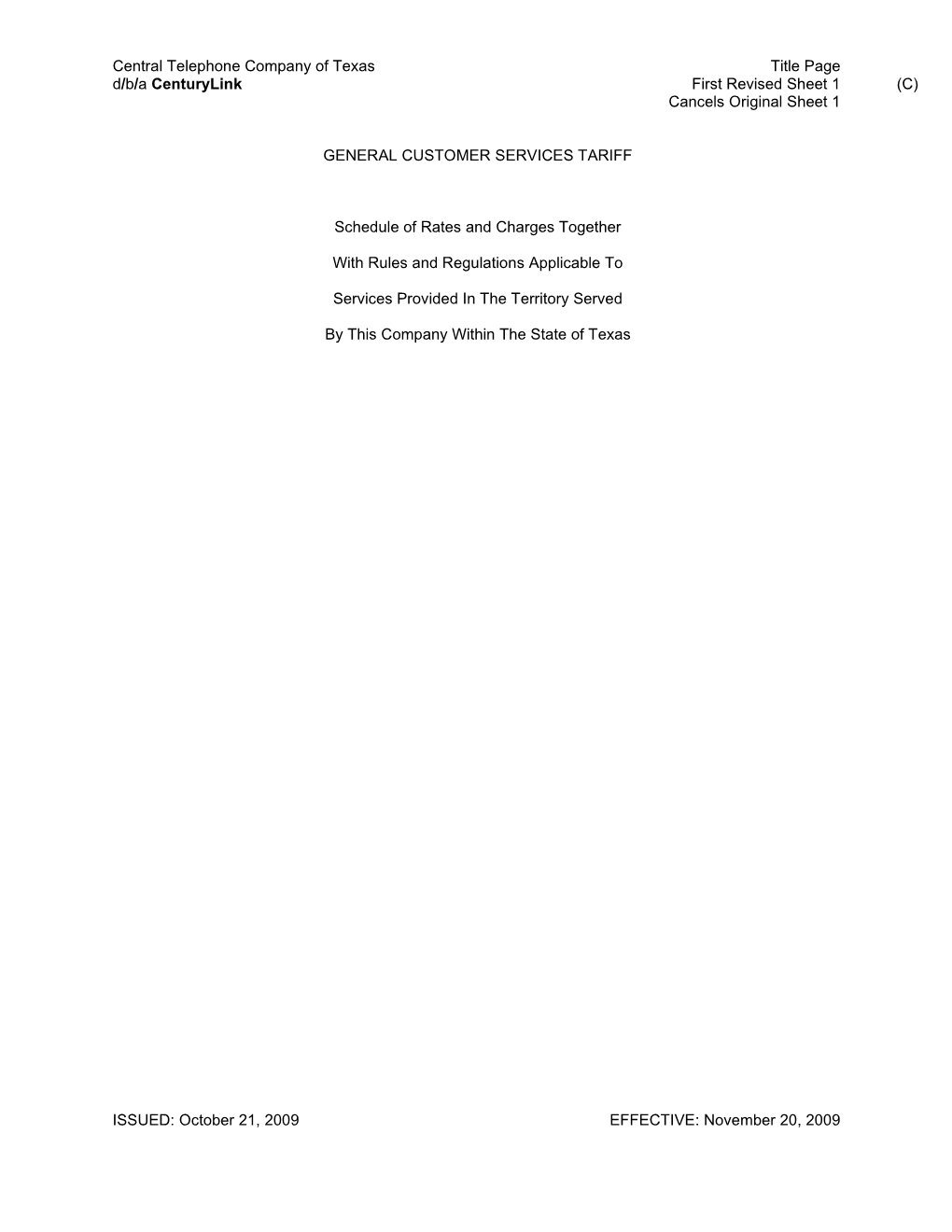 Central Telephone Company of Texas
d/b/a CenturyLink

Title Page
First Revised Sheet 1 (C)
Cancels Original Sheet 1

GENERAL CUSTOMER SERVICES TARIFF

Schedule of Rates and Charges Together

With Rules and Regulations Applicable To

Services Provided In The Territory Served

By This Company Within The State of Texas

ISSUED: October 21, 2009

EFFECTIVE: November 20, 2009